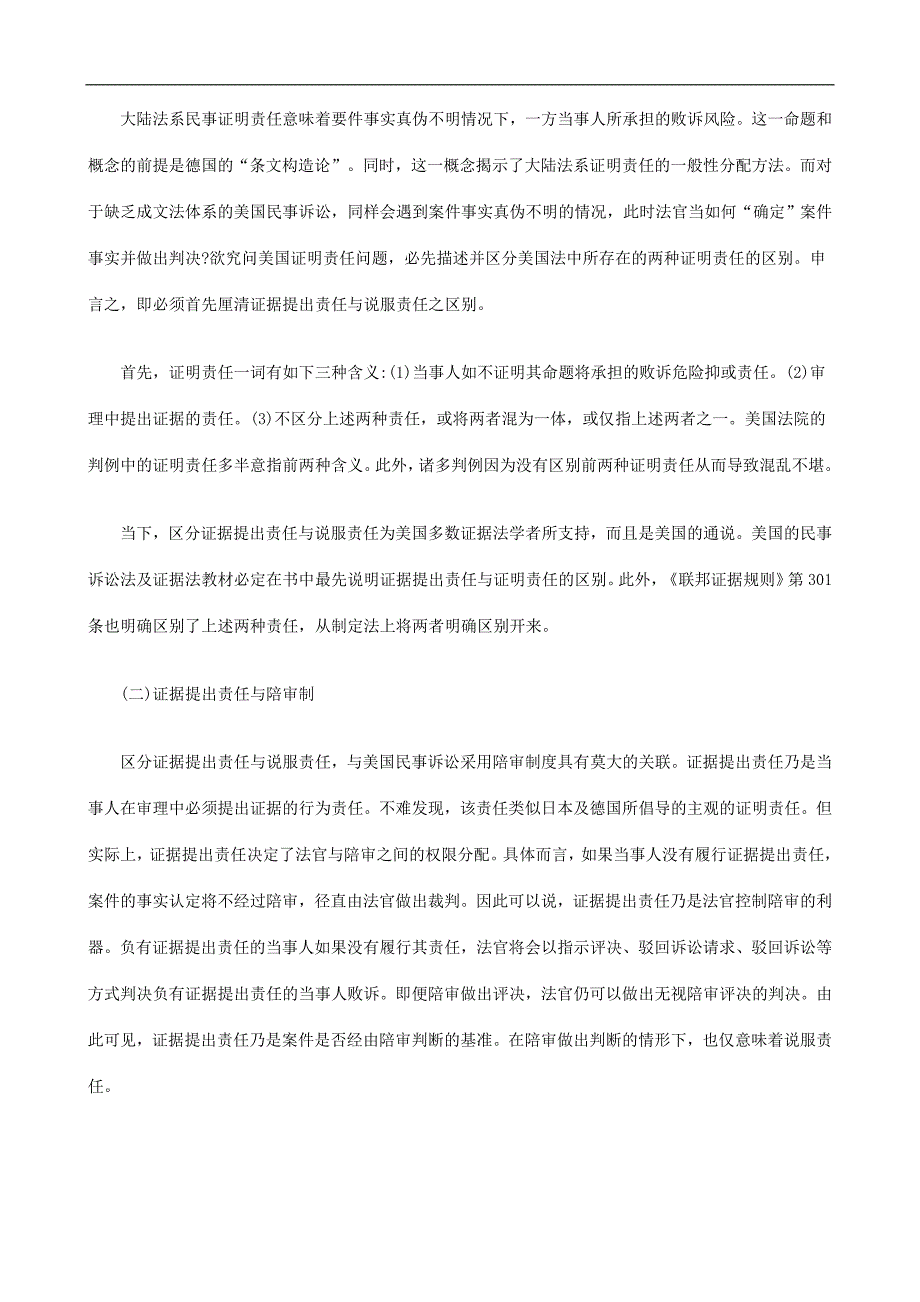 大陆法系民事证明责任意味着要件事实真伪不明情况下，一方当事人所承担的败诉风险。这一命题和概念的前提是德国的“条文构造论”。同时，这一概念揭示了大陆法系证明责任的一般性分配方法。而对于缺乏成文法体系的美国民事诉讼，同样会遇到案件事实真伪不明的情况，此时法官当如何“确定”案件事实并做出判决?欲究问美国证明责任问题，必先描述并区分美国法中所存在的两种证明责任的区别。申言之，即必须首先厘清证据提出责任与说服责任之区别。

首先，证明责任一词有如下三种含义:(1)当事人如不证明其命题将承担的败诉危险抑或责任。(2)审理中提出证据的责任。(3)不区分上述两种责任，或将两者混为一体，或仅指上述两者之一。美国法院的判例中的证明责任多半意指前两种含义。此外，诸多判例因为没有区别前两种证明责任从而导致混乱不堪。

当下，区分证据提出责任与说服责任为美国多数证据法学者所支持，而且是美国的通说。美国的民事诉讼法及证据法教材必定在书中最先说明证据提出责任与证明责任的区别。此外，《联邦证据规则》第301条也明确区别了上述两种责任，从制定法上将两者明确区别开来。

(二)证据提出责任与陪审制

区分证据提出责任与说服责任，与美国民事诉讼采用陪审制度具有莫大的关联。证据提出责任乃是当事人在审理中必须提出证据的行为责任。不难发现，该责任类似日本及德国所倡导的主观的证明责任。但实际上，证据提出责任决定了法官与陪审之间的权限分配。具体而言，如果当事人没有履行证据提出责任，案件的事实认定将不经过陪审，径直由法官做出裁判。因此可以说，证据提出责任乃是法官控制陪审的利器。负有证据提出责任的当事人如果没有履行其责任，法官将会以指示评决、驳回诉讼请求、驳回诉讼等方式判决负有证据提出责任的当事人败诉。即便陪审做出评决，法官仍可以做出无视陪审评决的判决。由此可见，证据提出责任乃是案件是否经由陪审判断的基准。在陪审做出判断的情形下，也仅意味着说服责任。